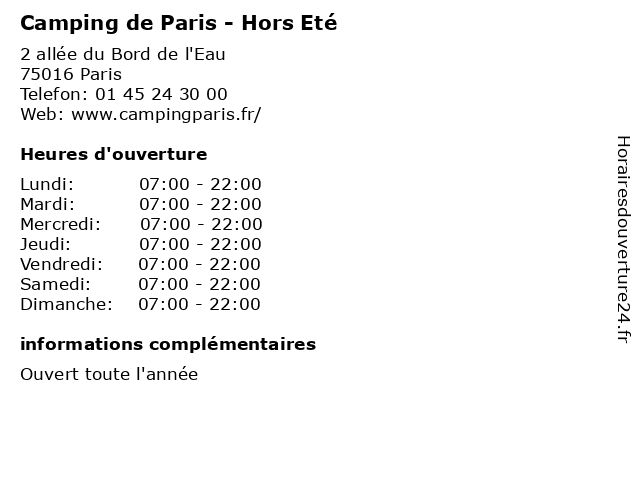 Camping de Paris - Hors Eté

2 allée du Bord de l'Eau
75016 Paris
Telefon: 01 45 24 30 00
Web: www.campingparis.fr/

Heures d'ouverture

Lundi: 07:00 - 22:00
Mardi: 07:00 - 22:00
Mercredi: 07:00 - 22:00
Jeudi: 07:00 - 22:00
Vendredi: 07:00 - 22:00
Samedi: 07:00 - 22:00
Dimanche: 07:00 - 22:00

informations complémentaires

Ouvert toute l'année

Horairesdouverture24.fr